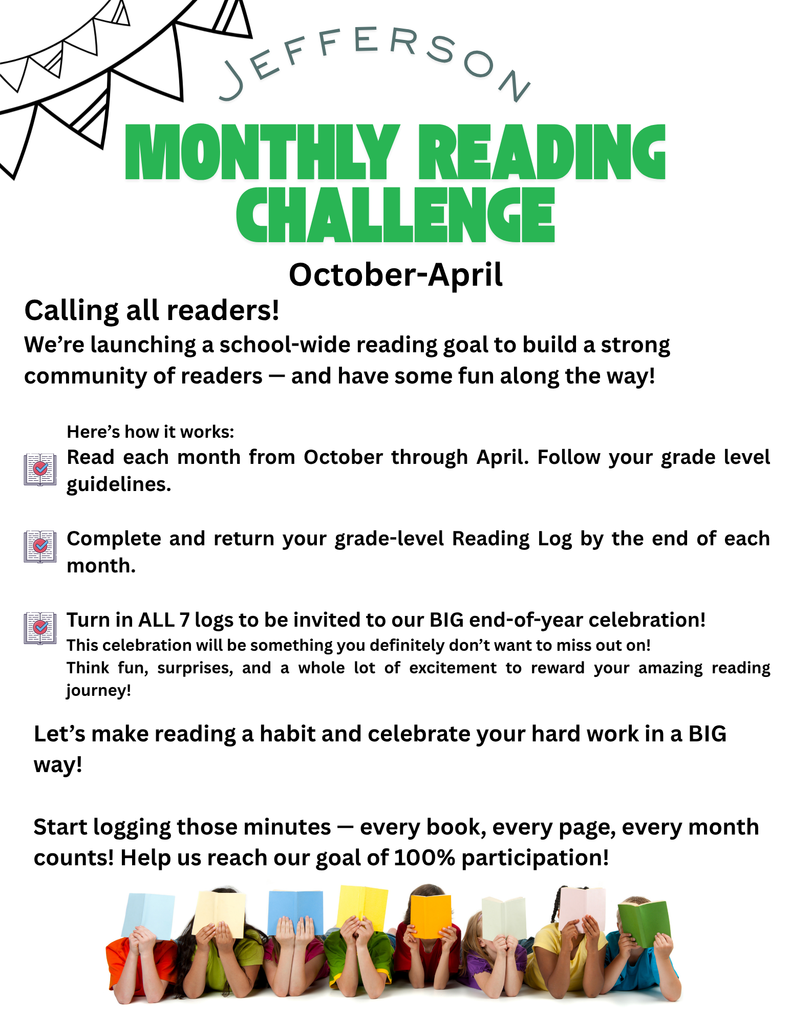 JEFFERSON

MONTHLY READING CHALLENGE

October-April

Calling all readers!

We're launching a school-wide reading goal to build a strong community of readers — and have some fun along the way!

Here's how it works:

Read each month from October through April. Follow your grade level guidelines.

Complete and return your grade-level Reading Log by the end of each month.

Turn in ALL 7 logs to be invited to our BIG end-of-year celebration!
This celebration will be something you definitely don't want to miss out on!
Think fun, surprises, and a whole lot of excitement to reward your amazing reading journey!

Let's make reading a habit and celebrate your hard work in a BIG way!

Start logging those minutes — every book, every page, every month counts! Help us reach our goal of 100% participation!